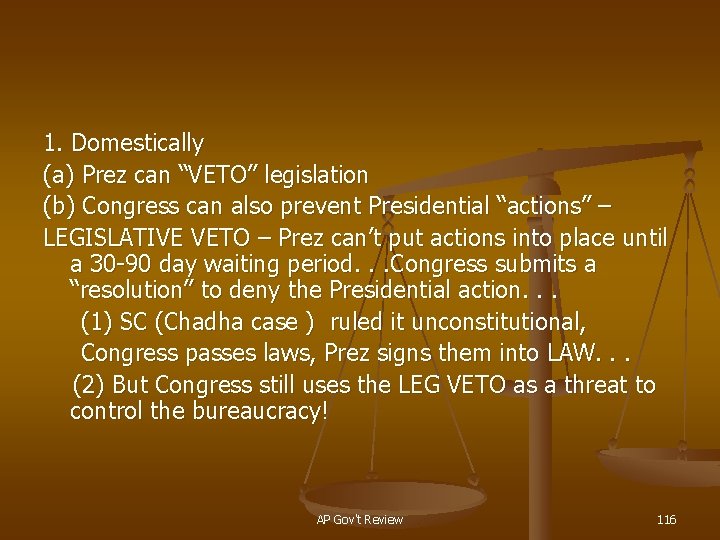 1. Domestically

(a) Prez can “VETO” legislation

(b) Congress can also prevent Presidential “actions” –

LEGISLATIVE VETO – Prez can’t put actions into place until a 30-90 day waiting period. . .Congress submits a “resolution” to deny the Presidential action. . .

(1) SC (Chadha case ) ruled it unconstitutional, Congress passes laws, Prez signs them into LAW. . .

(2) But Congress still uses the LEG VETO as a threat to control the bureaucracy!

AP Gov't Review

116